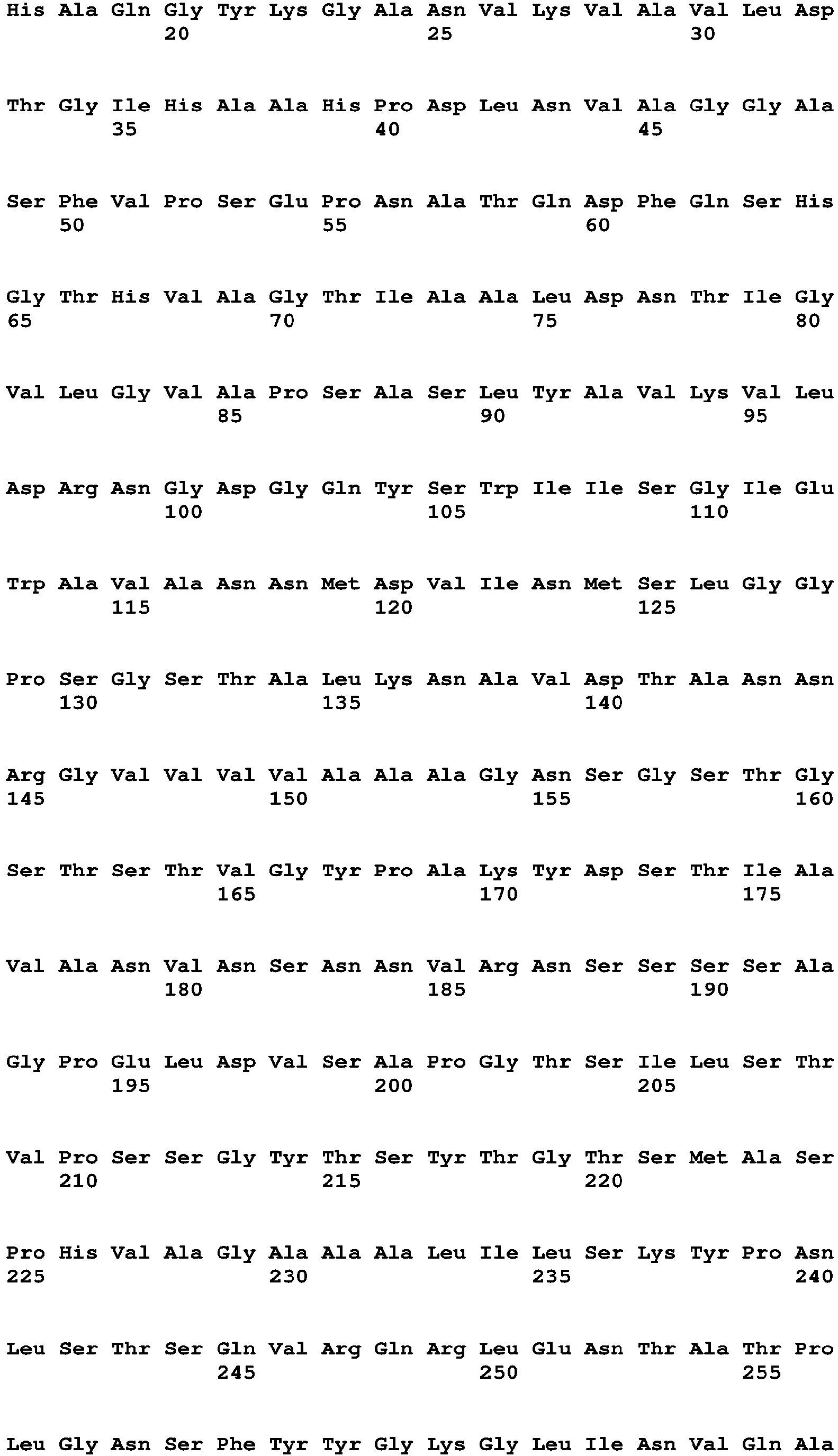 His Ala Gln Gly Tyr Lys Gly Ala Asn Val Lys Val Ala Val Leu Asp
20 25 30

Thr Gly Ile His Ala Ala His Pro Asp Leu Asn Val Ala Gly Gly Ala
35 40 45

Ser Phe Val Pro Ser Glu Pro Asn Ala Thr Gln Asp Phe Gln Ser His
50 55 60

Gly Thr His Val Ala Gly Thr Ile Ala Ala Leu Asp Asn Thr Ile Gly
65 70 75 80

Val Leu Gly Val Ala Pro Ser Ala Ser Leu Tyr Ala Val Lys Val Leu
85 90 95

Asp Arg Asn Gly Asp Gly Gln Tyr Ser Trp Ile Ile Ser Gly Ile Glu
100 105 110

Trp Ala Val Ala Asn Asn Met Asp Val Ile Asn Met Ser Leu Gly Gly
115 120 125

Pro Ser Gly Ser Thr Ala Leu Lys Asn Ala Val Asp Thr Ala Asn Asn
130 135 140

Arg Gly Val Val Val Val Ala Ala Ala Gly Asn Ser Gly Ser Thr Gly
145 150 155 160

Ser Thr Ser Thr Val Gly Tyr Pro Ala Lys Tyr Asp Ser Thr Ile Ala
165 170 175

Val Ala Asn Val Asn Ser Asn Asn Val Arg Asn Ser Ser Ser Ser Ala
180 185 190

Gly Pro Glu Leu Asp Val Ser Ala Pro Gly Thr Ser Ile Leu Ser Thr
195 200 205

Val Pro Ser Ser Gly Tyr Thr Ser Tyr Thr Gly Thr Ser Met Ala Ser
210 215 220

Pro His Val Ala Gly Ala Ala Ala Leu Ile Leu Ser Lys Tyr Pro Asn
225 230 235 240

Leu Ser Thr Ser Gln Val Arg Gln Arg Leu Glu Asn Thr Ala Thr Pro
245 250 255

Leu Gly Asn Ser Phe Tyr Tyr Gly Lys Gly Leu Ile Asn Val Gln Ala